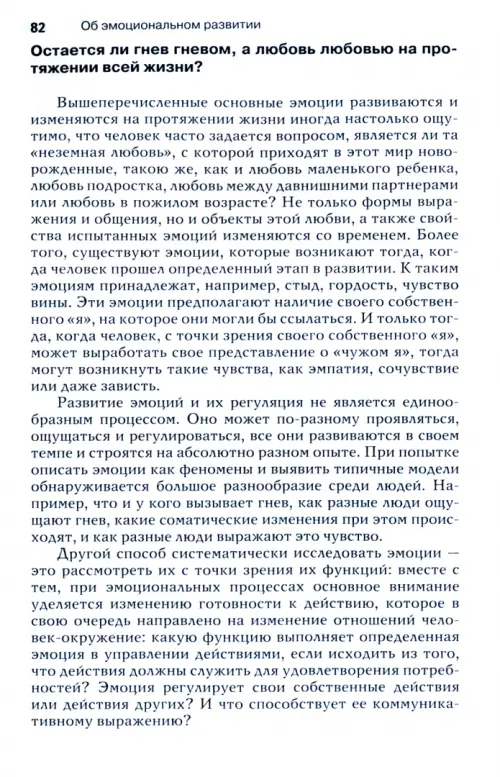 82 Об эмоциональном развитии

Остается ли гнев гневом, а любовь любовью на протяжении всей жизни?

Вышеперечисленные основные эмоции развиваются и изменяются на протяжении жизни иногда настолько ощутимо, что человек часто задается вопросом, является ли та «неземная любовь», с которой приходят в этот мир новорожденные, такою же, как и любовь маленького ребенка, любовь подростка, любовь между давнишними партнерами или любовь в пожилом возрасте? Не только формы выражения и общения, но и объекты этой любви, а также свойства испытанных эмоций изменяются со временем. Более того, существуют эмоции, которые возникают тогда, когда человек прошел определенный этап в развитии. К таким эмоциям принадлежат, например, стыд, гордость, чувство вины. Эти эмоции предполагают наличие своего собственного «я», на которое они могли бы ссылаться. И только тогда, когда человек, с точки зрения своего собственного «я», может выработать свое представление о «чужом я», тогда могут возникнуть такие чувства, как эмпатия, сочувствие или даже зависть.

Развитие эмоций и их регуляция не является единообразным процессом. Оно может по-разному проявляться, ощущаться и регулироваться, все они развиваются в своем темпе и строятся на абсолютно разном опыте. При попытке описать эмоции как феномены и выявить типичные модели обнаруживается большое разнообразие среди людей. Например, что и у кого вызывает гнев, как разные люди ощущают гнев, какие соматические изменения при этом происходят, и как разные люди выражают это чувство.

Другой способ систематически исследовать эмоции — это рассмотреть их с точки зрения их функций: вместе с тем, при эмоциональных процессах основное внимание уделяется изменению готовности к действию, которое в свою очередь направлено на изменение отношений человек-окружение: какую функцию выполняет определенная эмоция в управлении действиями, если исходить из того, что действия должны служить для удовлетворения потребностей? Эмоция регулирует свои собственные действия или действия других? И что способствует ее коммуникативному выражению?